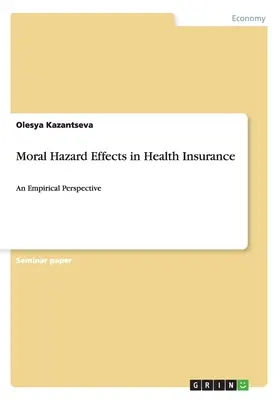 Economy

Olesya Kazantseva

Moral Hazard Effects in Health Insurance

An Empirical Perspective

Seminar paper

GRIN